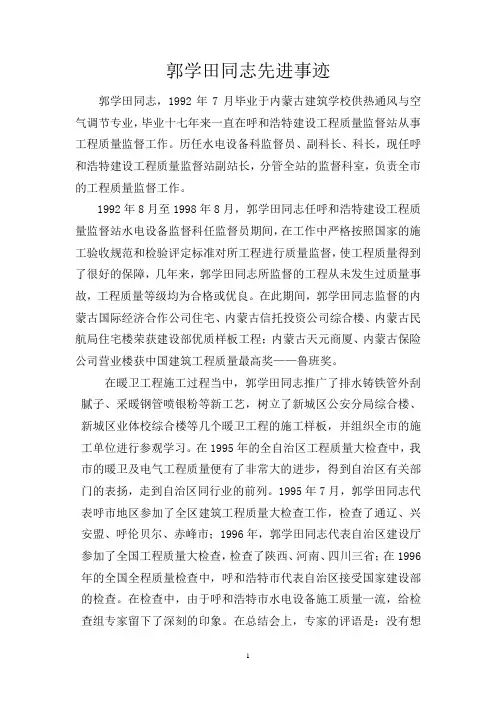 郭学田同志先进事迹

郭学田同志，1992 年 7 月毕业于内蒙古建筑学校供热通风与空气调节专业，毕业十七年来一直在呼和浩特建设工程质量监督站从事工程质量监督工作。历任水电设备科监督员、副科长、科长，现任呼和浩特建设工程质量监督站副站长，分管全站的监督科室，负责全市的工程质量监督工作。

1992 年 8 月至 1998 年 8 月，郭学田同志任呼和浩特建设工程质量监督站水电设备监督科任监督员期间，在工作中严格按照国家的施工验收规范和检验评定标准对所工程进行质量监督，使工程质量得到了很好的保障，几年来，郭学田同志所监督的工程从未发生过质量事故，工程质量等级均为合格或优良。在此期间，郭学田同志监督的内蒙古国际经济合作公司住宅、内蒙古信托投资公司综合楼、内蒙古民航局住宅楼荣获建设部优质样板工程；内蒙古天元商厦、内蒙古保险公司营业楼获中国建筑工程质量最高奖——鲁班奖。

在暖卫工程施工过程当中，郭学田同志推广了排水铸铁管外刮腻子、采暖钢管喷银粉等新工艺，树立了新城区公安分局综合楼、新城区业体校综合楼等几个暖卫工程的施工样板，并组织全市的施工单位进行参观学习。在 1995 年的全自治区工程质量大检查中，我市的暖卫及电气工程质量便有了非常大的进步，得到自治区有关部门的表扬，走到自治区同行业的前列。1995 年 7 月，郭学田同志代表呼市地区参加了全区建筑工程质量大检查工作，检查了通辽、兴安盟、呼伦贝尔、赤峰市；1996 年，郭学田同志代表自治区建设厅参加了全国工程质量大检查，检查了陕西、河南、四川三省；在 1996 年的全国全程质量检查中，呼和浩特市代表自治区接受国家建设部的检查。在检查中，由于呼和浩特市水电设备施工质量一流，给检查组专家留下了深刻的印象。在总结会上，专家的评语是：没有想

1